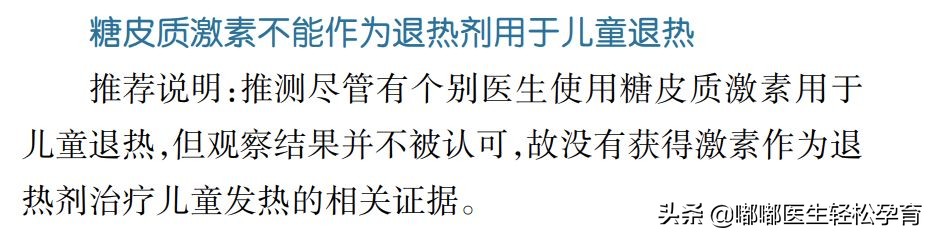 糖皮质激素不能作为退热剂用于儿童退热

推荐说明：推测尽管有个别医生使用糖皮质激素用于儿童退热，但观察结果并不被认可，故没有获得激素作为退热剂治疗儿童发热的相关证据。

头条 @嘟嘟医生轻松孕育